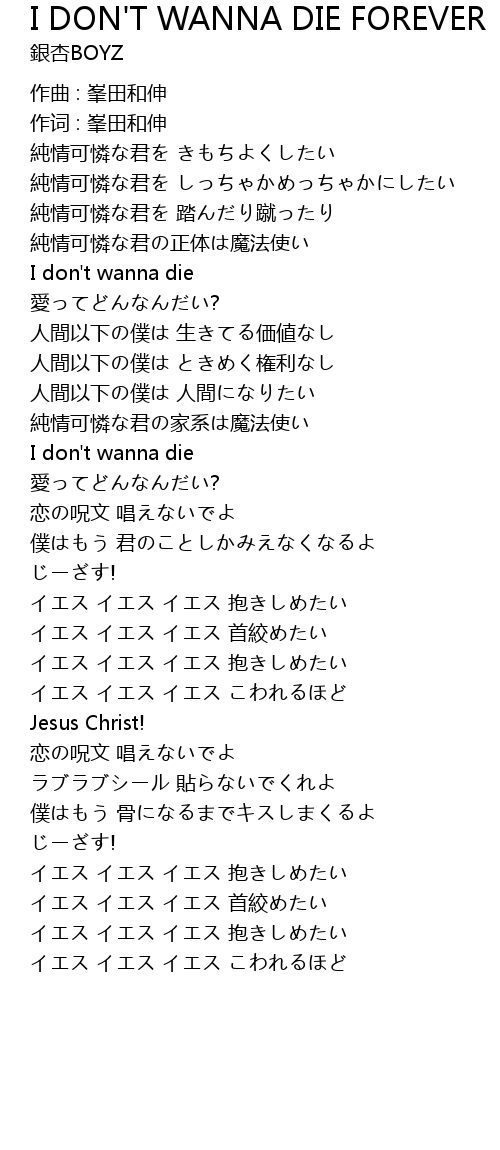 I DON'T WANNA DIE FOREVER
銀杏BOYZ

作曲 : 峯田和伸
作词 : 峯田和伸
純情可憐な君を きもちよくしたい
純情可憐な君を しっちゃかめっちゃかにしたい
純情可憐な君を 踏んだり蹴ったり
純情可憐な君の正体は魔法使い
I don't wanna die
愛ってどんなんだい?
人間以下の僕は 生きてる価値なし
人間以下の僕は ときめく権利なし
人間以下の僕は 人間になりたい
純情可憐な君の家系は魔法使い
I don't wanna die
愛ってどんなんだい?
恋の呪文 唱えないでよ
僕はもう 君のことしかみえなくなるよ
じーざす!
イエス イエス イエス 抱きしめたい
イエス イエス イエス 首絞めたい
イエス イエス イエス 抱きしめたい
イエス イエス イエス こわれるほど
Jesus Christ!
恋の呪文 唱えないでよ
ラブラブシール 貼らないでくれよ
僕はもう 骨になるまでキスしまくるよ
じーざす!
イエス イエス イエス 抱きしめたい
イエス イエス イエス 首絞めたい
イエス イエス イエス 抱きしめたい
イエス イエス イエス こわれるほど